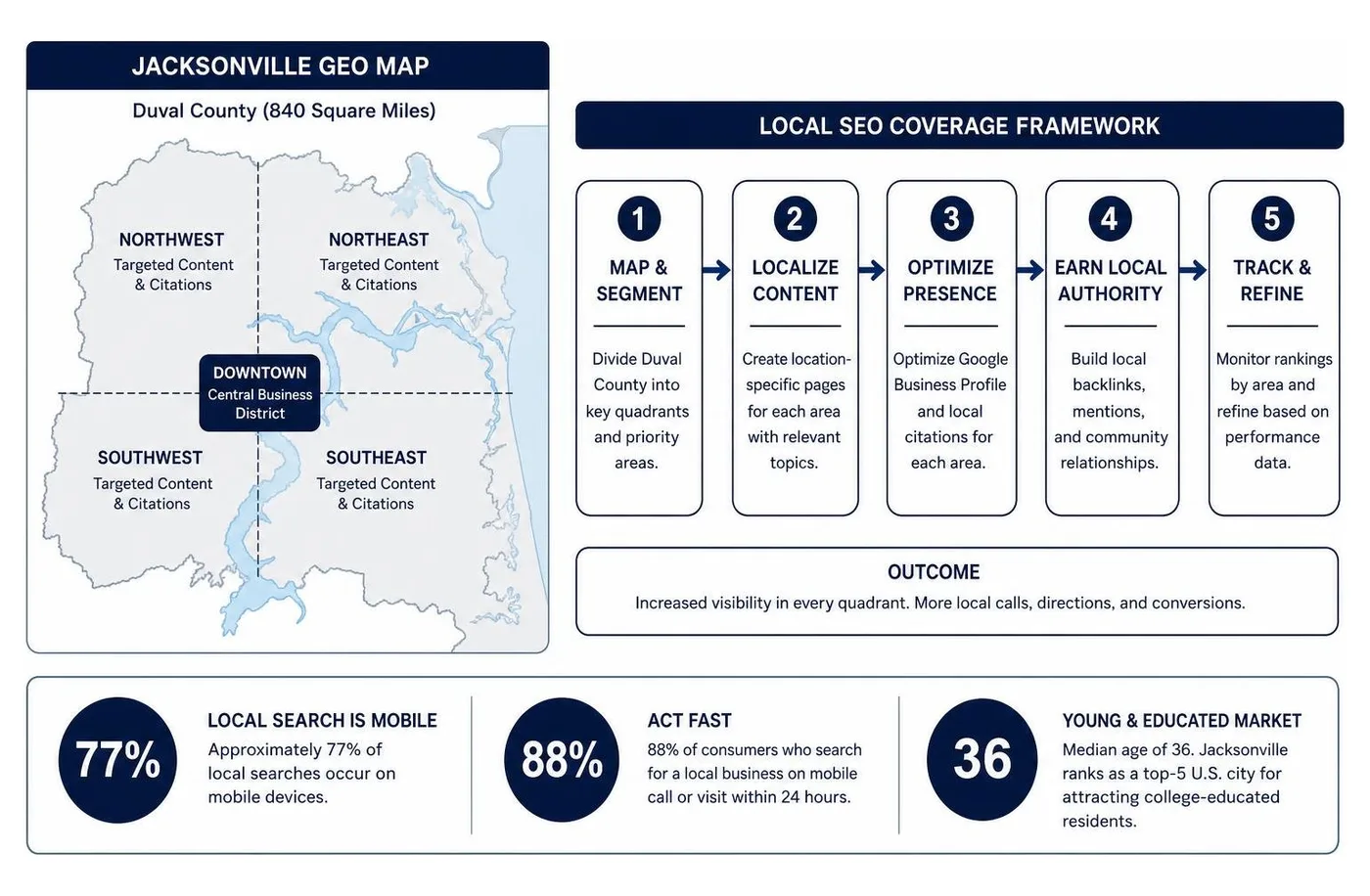 JACKSONVILLE GEO MAP

Duval County (840 Square Miles)

NORTHWEST
Targeted Content & Citations

NORTHEAST
Targeted Content & Citations

DOWNTOWN
Central Business District

SOUTHWEST
Targeted Content & Citations

SOUTHEAST
Targeted Content & Citations

LOCAL SEO COVERAGE FRAMEWORK

1
MAP & SEGMENT
Divide Duval County into key quadrants and priority areas.

2
LOCALIZE CONTENT
Create location-specific pages for each area with relevant topics.

3
OPTIMIZE PRESENCE
Optimize Google Business Profile and local citations for each area.

4
EARN LOCAL AUTHORITY
Build local backlinks, mentions, and community relationships.

5
TRACK & REFINE
Monitor rankings by area and refine based on performance data.

OUTCOME
Increased visibility in every quadrant. More local calls, directions, and conversions.

77%
LOCAL SEARCH IS MOBILE
Approximately 77% of local searches occur on mobile devices.

88%
ACT FAST
88% of consumers who search for a local business on mobile call or visit within 24 hours.

36
YOUNG & EDUCATED MARKET
Median age of 36. Jacksonville ranks as a top-5 U.S. city for attracting college-educated residents.